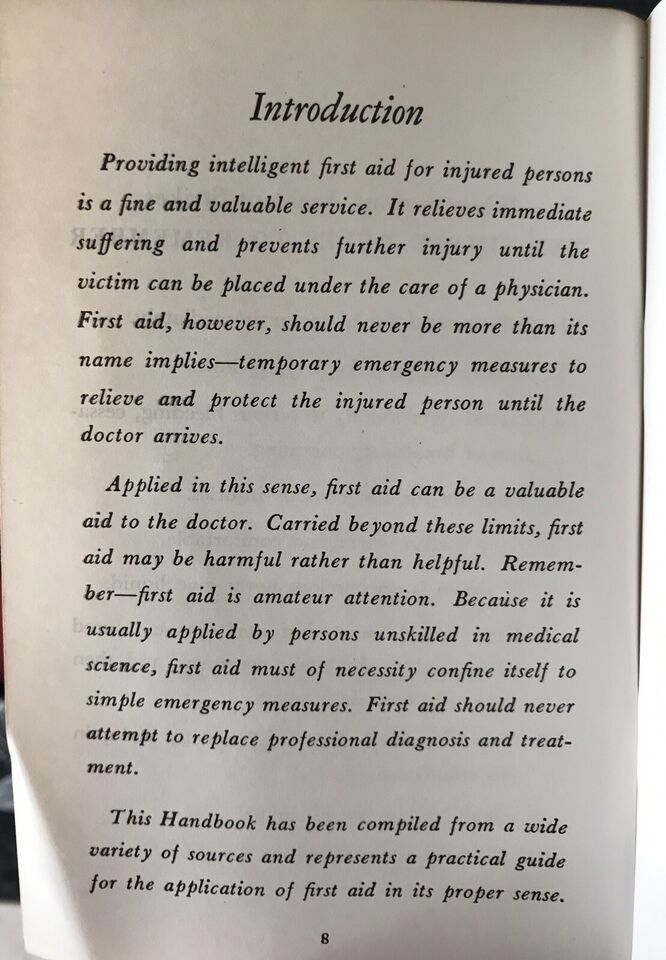 Introduction

Providing intelligent first aid for injured persons is a fine and valuable service. It relieves immediate suffering and prevents further injury until the victim can be placed under the care of a physician. First aid, however, should never be more than its name implies—temporary emergency measures to relieve and protect the injured person until the doctor arrives.

Applied in this sense, first aid can be a valuable aid to the doctor. Carried beyond these limits, first aid may be harmful rather than helpful. Remember—first aid is amateur attention. Because it is usually applied by persons unskilled in medical science, first aid must of necessity confine itself to simple emergency measures. First aid should never attempt to replace professional diagnosis and treatment.

This Handbook has been compiled from a wide variety of sources and represents a practical guide for the application of first aid in its proper sense.

8